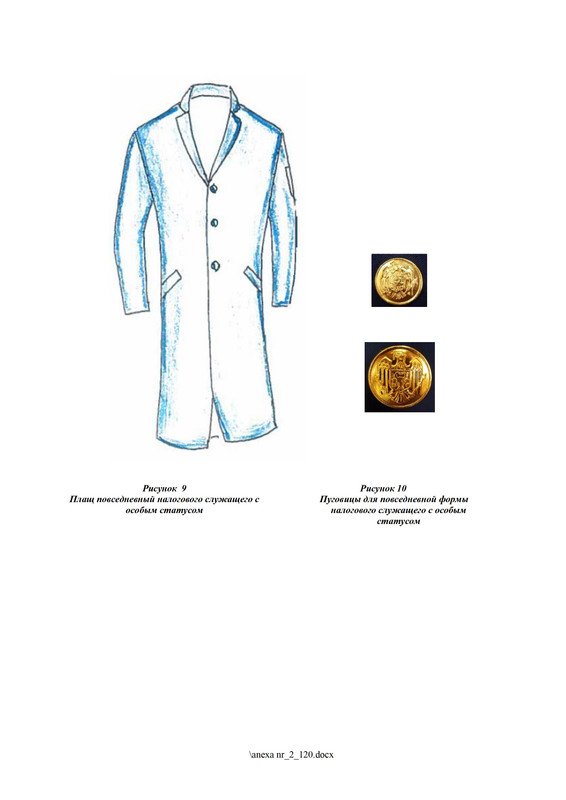 Рисунок 9
Плащ повседневный налогового служащего с особым статусом

Рисунок 10
Пуговицы для повседневной формы налогового служащего с особым статусом

\anexa nr_2_120.docx